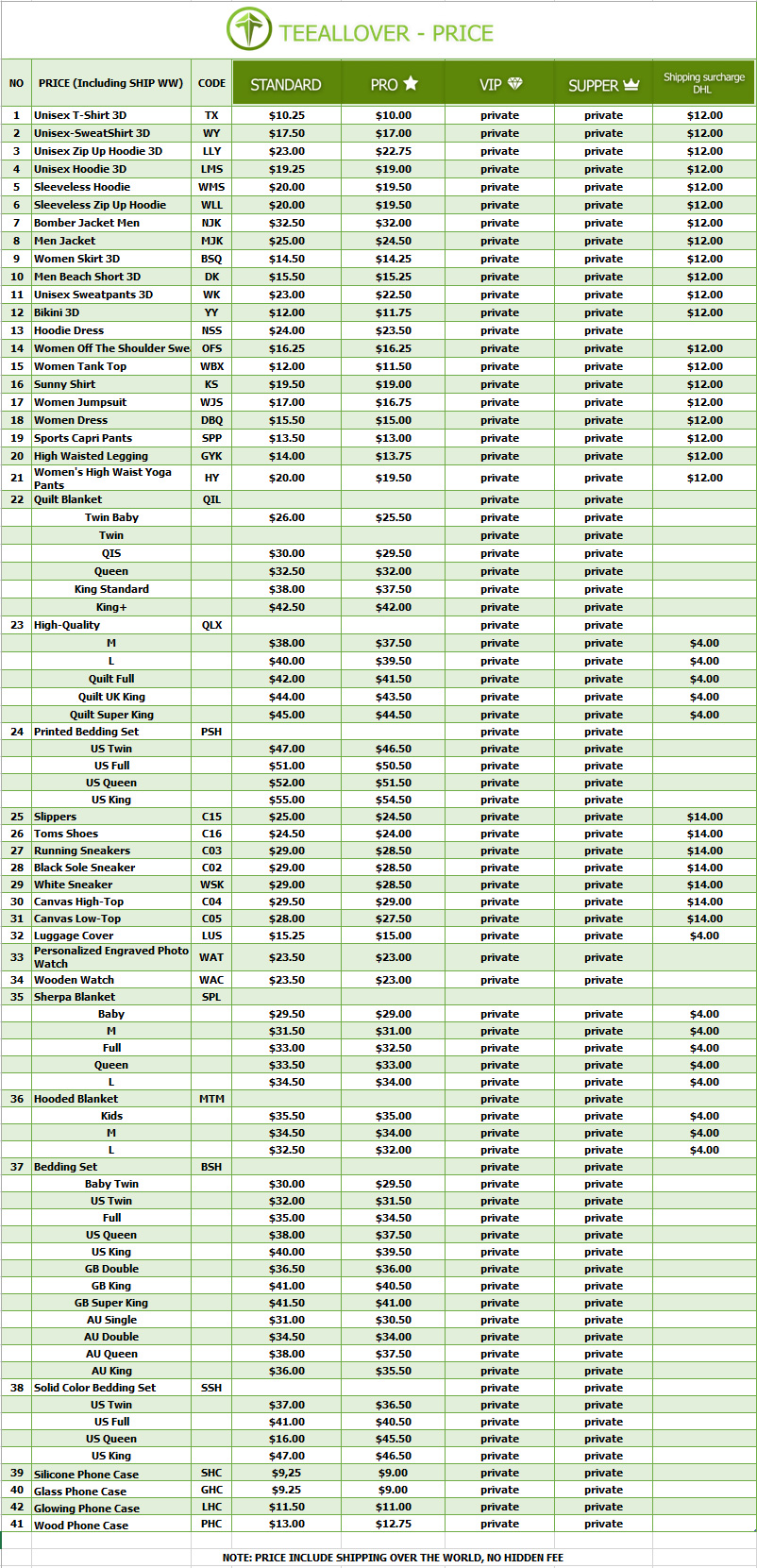 TEEALLOVER - PRICE

| NO | PRICE (Including SHIP WW) | CODE | STANDARD | PRO | VIP | SUPPER | Shipping surcharge DHL |
|---|---|---|---|---|---|---|---|
| 1 | Unisex T-Shirt 3D | TX | $10.25 | $10.00 | private | private | $12.00 |
| 2 | Unisex-SweatShirt 3D | WY | $17.50 | $17.00 | private | private | $12.00 |
| 3 | Unisex Zip Up Hoodie 3D | LLY | $23.00 | $22.75 | private | private | $12.00 |
| 4 | Unisex Hoodie 3D | LMS | $19.25 | $19.00 | private | private | $12.00 |
| 5 | Sleeveless Hoodie | WMS | $20.00 | $19.50 | private | private | $12.00 |
| 6 | Sleeveless Zip Up Hoodie | WLL | $20.00 | $19.50 | private | private | $12.00 |
| 7 | Bomber Jacket Men | NJK | $32.50 | $32.00 | private | private | $12.00 |
| 8 | Men Jacket | MJK | $25.00 | $24.50 | private | private | $12.00 |
| 9 | Women Skirt 3D | BSQ | $14.50 | $14.25 | private | private | $12.00 |
| 10 | Men Beach Short 3D | DK | $15.50 | $15.25 | private | private | $12.00 |
| 11 | Unisex Sweatpants 3D | WK | $23.00 | $22.50 | private | private | $12.00 |
| 12 | Bikini 3D | YY | $12.00 | $11.75 | private | private | $12.00 |
| 13 | Hoodie Dress | NSS | $24.00 | $23.50 | private | private | |
| 14 | Women Off The Shoulder Swe | OFS | $16.25 | $16.25 | private | private | $12.00 |
| 15 | Women Tank Top | WBX | $12.00 | $11.50 | private | private | $12.00 |
| 16 | Sunny Shirt | KS | $19.50 | $19.00 | private | private | $12.00 |
| 17 | Women Jumpsuit | WJS | $17.00 | $16.75 | private | private | $12.00 |
| 18 | Women Dress | DBQ | $15.50 | $15.00 | private | private | $12.00 |
| 19 | Sports Capri Pants | SPP | $13.50 | $13.00 | private | private | $12.00 |
| 20 | High Waisted Legging | GYK | $14.00 | $13.75 | private | private | $12.00 |
| 21 | Women's High Waist Yoga Pants | HY | $20.00 | $19.50 | private | private | $12.00 |
| 22 | Quilt Blanket | QIL | | | private | private | |
| | Twin Baby | | $26.00 | $25.50 | private | private | |
| | Twin | | | | private | private | |
| | QIS | | $30.00 | $29.50 | private | private | |
| | Queen | | $32.50 | $32.00 | private | private | |
| | King Standard | | $38.00 | $37.50 | private | private | |
| | King+ | | $42.50 | $42.00 | private | private | |
| 23 | High-Quality | QLX | | | private | private | |
| | M | | $38.00 | $37.50 | private | private | $4.00 |
| | L | | $40.00 | $39.50 | private | private | $4.00 |
| | Quilt Full | | $42.00 | $41.50 | private | private | $4.00 |
| | Quilt UK King | | $44.00 | $43.50 | private | private | $4.00 |
| | Quilt Super King | | $45.00 | $44.50 | private | private | $4.00 |
| 24 | Printed Bedding Set | PSH | | | private | private | |
| | US Twin | | $47.00 | $46.50 | private | private | |
| | US Full | | $51.00 | $50.50 | private | private | |
| | US Queen | | $52.00 | $51.50 | private | private | |
| | US King | | $55.00 | $54.50 | private | private | |
| 25 | Slippers | C15 | $25.00 | $24.50 | private | private | $14.00 |
| 26 | Toms Shoes | C16 | $24.50 | $24.00 | private | private | $14.00 |
| 27 | Running Sneakers | C03 | $29.00 | $28.50 | private | private | $14.00 |
| 28 | Black Sole Sneaker | C02 | $29.00 | $28.50 | private | private | $14.00 |
| 29 | White Sneaker | WSK | $29.00 | $28.50 | private | private | $14.00 |
| 30 | Canvas High-Top | C04 | $29.50 | $29.00 | private | private | $14.00 |
| 31 | Canvas Low-Top | C05 | $28.00 | $27.50 | private | private | $14.00 |
| 32 | Luggage Cover | LUS | $15.25 | $15.00 | private | private | $4.00 |
| 33 | Personalized Engraved Photo Watch | WAT | $23.50 | $23.00 | private | private | |
| 34 | Wooden Watch | WAC | $23.50 | $23.00 | private | private | |
| 35 | Sherpa Blanket | SPL | | | | | |
| | Baby | | $29.50 | $29.00 | private | private | $4.00 |
| | M | | $31.50 | $31.00 | private | private | $4.00 |
| | Full | | $33.00 | $32.50 | private | private | $4.00 |
| | Queen | | $33.50 | $33.00 | private | private | $4.00 |
| | L | | $34.50 | $34.00 | private | private | $4.00 |
| 36 | Hooded Blanket | MTM | | | private | private | |
| | Kids | | $35.50 | $35.00 | private | private | $4.00 |
| | M | | $34.50 | $34.00 | private | private | $4.00 |
| | L | | $32.50 | $32.00 | private | private | $4.00 |
| 37 | Bedding Set | BSH | | | private | private | |
| | Baby Twin | | $30.00 | $29.50 | private | private | |
| | US Twin | | $32.00 | $31.50 | private | private | |
| | Full | | $35.00 | $34.50 | private | private | |
| | US Queen | | $38.00 | $37.50 | private | private | |
| | US King | | $40.00 | $39.50 | private | private | |
| | GB Double | | $36.50 | $36.00 | private | private | |
| | GB King | | $41.00 | $40.50 | private | private | |
| | GB Super King | | $41.50 | $41.00 | private | private | |
| | AU Single | | $31.00 | $30.50 | private | private | |
| | AU Double | | $34.50 | $34.00 | private | private | |
| | AU Queen | | $38.00 | $37.50 | private | private | |
| | AU King | | $36.00 | $35.50 | private | private | |
| 38 | Solid Color Bedding Set | SSH | | | private | private | |
| | US Twin | | $37.00 | $36.50 | private | private | |
| | US Full | | $41.00 | $40.50 | private | private | |
| | US Queen | | $16.00 | $45.50 | private | private | |
| | US King | | $47.00 | $46.50 | private | private | |
| 39 | Silicone Phone Case | SHC | $9,25 | $9.00 | private | private | |
| 40 | Glass Phone Case | GHC | $9.25 | $9.00 | private | private | |
| 42 | Glowing Phone Case | LHC | $11.50 | $11.00 | private | private | |
| 41 | Wood Phone Case | PHC | $13.00 | $12.75 | private | private | |

NOTE: PRICE INCLUDE SHIPPING OVER THE WORLD, NO HIDDEN FEE